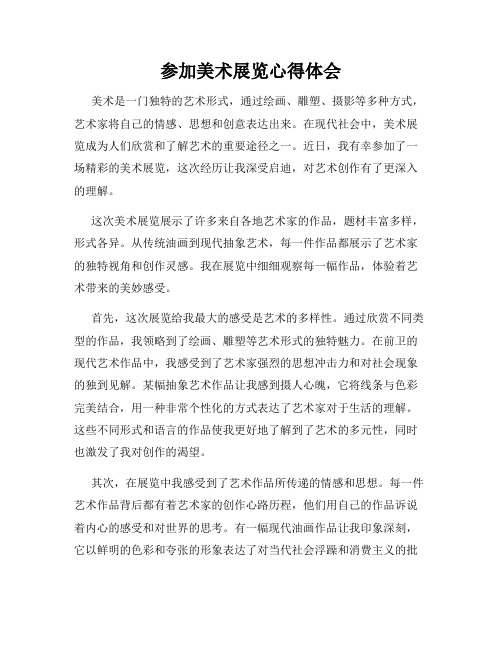 参加美术展览心得体会

美术是一门独特的艺术形式，通过绘画、雕塑、摄影等多种方式，艺术家将自己的情感、思想和创意表达出来。在现代社会中，美术展览成为人们欣赏和了解艺术的重要途径之一。近日，我有幸参加了一场精彩的美术展览，这次经历让我深受启迪，对艺术创作有了更深入的理解。

这次美术展览展示了许多来自各地艺术家的作品，题材丰富多样，形式各异。从传统油画到现代抽象艺术，每一件作品都展示了艺术家的独特视角和创作灵感。我在展览中细细观察每一幅作品，体验着艺术带来的美妙感受。

首先，这次展览给我最大的感受是艺术的多样性。通过欣赏不同类型的作品，我领略到了绘画、雕塑等艺术形式的独特魅力。在前卫的现代艺术作品中，我感受到了艺术家强烈的思想冲击力和对社会现象的独到见解。某幅抽象艺术作品让我感到摄人心魄，它将线条与色彩完美结合，用一种非常个性化的方式表达了艺术家对于生活的理解。这些不同形式和语言的作品使我更好地了解到了艺术的多元性，同时也激发了我对创作的渴望。

其次，在展览中我感受到了艺术作品所传递的情感和思想。每一件艺术作品背后都有着艺术家的创作心路历程，他们用自己的作品诉说着内心的感受和对世界的思考。有一幅现代油画作品让我印象深刻，它以鲜明的色彩和夸张的形象表达了对当代社会浮躁和消费主义的批